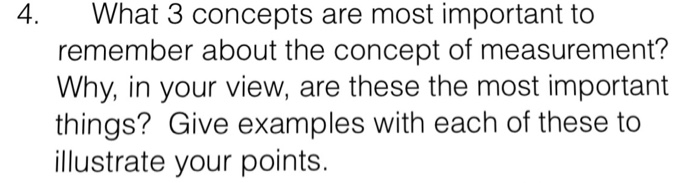 4. What 3 concepts are most important to remember about the concept of measurement? Why, in your view, are these the most important things? Give examples with each of these to illustrate your points.